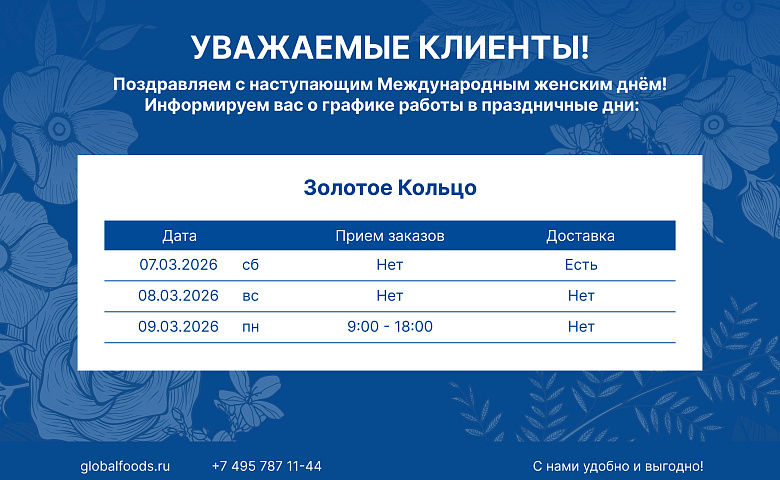 УВАЖАЕМЫЕ КЛИЕНТЫ!

Поздравляем с наступающим Международным женским днём!
Информируем вас о графике работы в праздничные дни:

Золотое Кольцо

| Дата | | Прием заказов | Доставка |
|---|---|---|---|
| 07.03.2026 | сб | Нет | Есть |
| 08.03.2026 | вс | Нет | Нет |
| 09.03.2026 | пн | 9:00 - 18:00 | Нет |

globalfoods.ru +7 495 787 11-44 С нами удобно и выгодно!